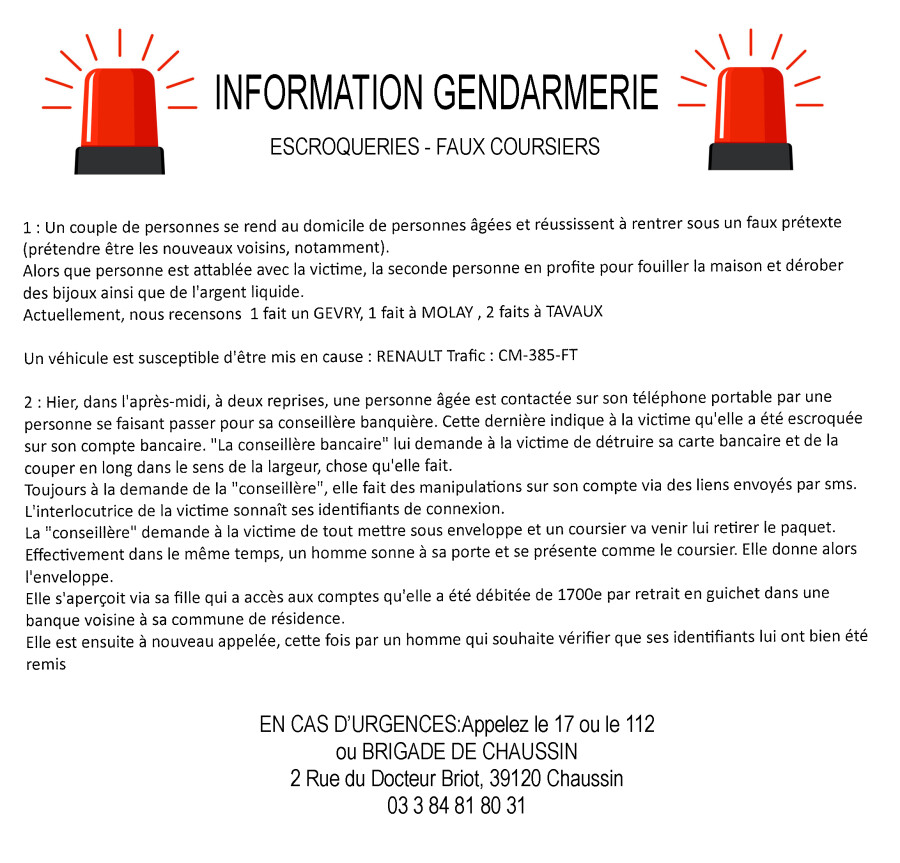 INFORMATION GENDARMERIE

ESCROQUERIES - FAUX COURSIERS

1 : Un couple de personnes se rend au domicile de personnes âgées et réussissent à rentrer sous un faux prétexte (prétendre être les nouveaux voisins, notamment).
Alors que personne est attablée avec la victime, la seconde personne en profite pour fouiller la maison et dérober des bijoux ainsi que de l'argent liquide.
Actuellement, nous recensons 1 fait un GEVRY, 1 fait à MOLAY , 2 faits à TAVAUX

Un véhicule est susceptible d'être mis en cause : RENAULT Trafic : CM-385-FT

2 : Hier, dans l'après-midi, à deux reprises, une personne âgée est contactée sur son téléphone portable par une personne se faisant passer pour sa conseillère banquière. Cette dernière indique à la victime qu'elle a été escroquée sur son compte bancaire. "La conseillère bancaire" lui demande à la victime de détruire sa carte bancaire et de la couper en long dans le sens de la largeur, chose qu'elle fait.
Toujours à la demande de la "conseillère", elle fait des manipulations sur son compte via des liens envoyés par sms.
L'interlocutrice de la victime sonnaît ses identifiants de connexion.
La "conseillère" demande à la victime de tout mettre sous enveloppe et un coursier va venir lui retirer le paquet.
Effectivement dans le même temps, un homme sonne à sa porte et se présente comme le coursier. Elle donne alors l'enveloppe.
Elle s'aperçoit via sa fille qui a accès aux comptes qu'elle a été débitée de 1700e par retrait en guichet dans une banque voisine à sa commune de résidence.
Elle est ensuite à nouveau appelée, cette fois par un homme qui souhaite vérifier que ses identifiants lui ont bien été remis

EN CAS D'URGENCES:Appelez le 17 ou le 112
ou BRIGADE DE CHAUSSIN
2 Rue du Docteur Briot, 39120 Chaussin
03 3 84 81 80 31